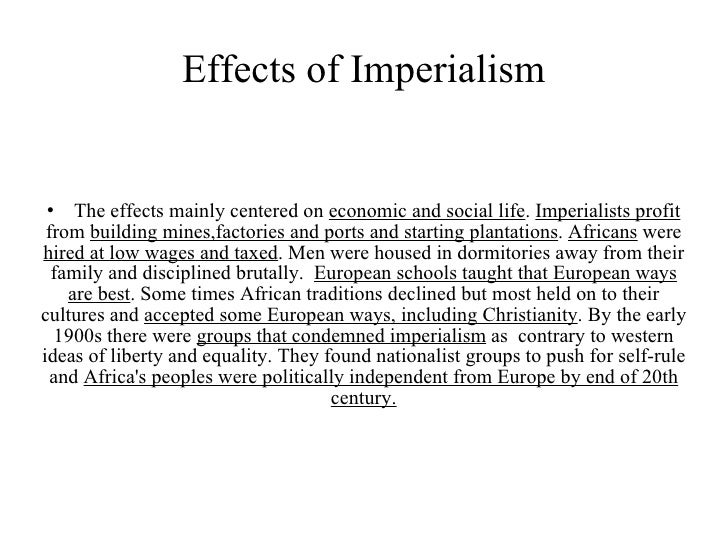 Effects of Imperialism

• The effects mainly centered on economic and social life. Imperialists profit from building mines,factories and ports and starting plantations. Africans were hired at low wages and taxed. Men were housed in dormitories away from their family and disciplined brutally. European schools taught that European ways are best. Some times African traditions declined but most held on to their cultures and accepted some European ways, including Christianity. By the early 1900s there were groups that condemned imperialism as contrary to western ideas of liberty and equality. They found nationalist groups to push for self-rule and Africa's peoples were politically independent from Europe by end of 20th century.